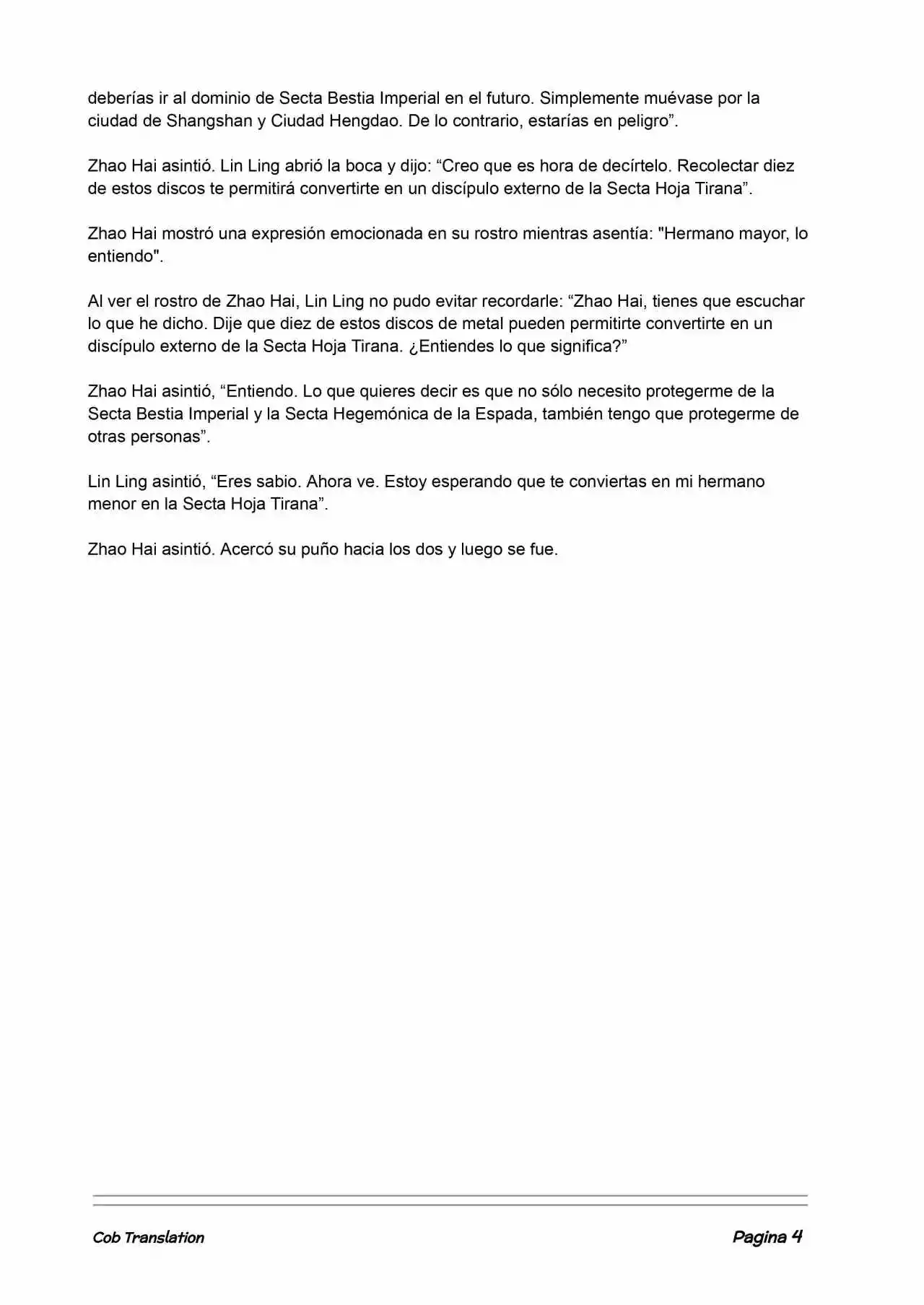 deberías ir al dominio de Secta Bestia Imperial en el futuro. Simplemente muévase por la ciudad de Shangshan y Ciudad Hengdao. De lo contrario, estarías en peligro”.

Zhao Hai asintió. Lin Ling abrió la boca y dijo: “Creo que es hora de decírtelo. Recolectar diez de estos discos te permitirá convertirte en un discípulo externo de la Secta Hoja Tirana”.

Zhao Hai mostró una expresión emocionada en su rostro mientras asentía: "Hermano mayor, lo entiendo".

Al ver el rostro de Zhao Hai, Lin Ling no pudo evitar recordarle: “Zhao Hai, tienes que escuchar lo que he dicho. Dije que diez de estos discos de metal pueden permitirte convertirte en un discípulo externo de la Secta Hoja Tirana. ¿Entiendes lo que significa?”

Zhao Hai asintió, “Entiendo. Lo que quieres decir es que no sólo necesito protegerme de la Secta Bestia Imperial y la Secta Hegemónica de la Espada, también tengo que protegerme de otras personas”.

Lin Ling asintió, “Eres sabio. Ahora ve. Estoy esperando que te conviertas en mi hermano menor en la Secta Hoja Tirana”.

Zhao Hai asintió. Acercó su puño hacia los dos y luego se fue.

Cob Translation

Pagina 4